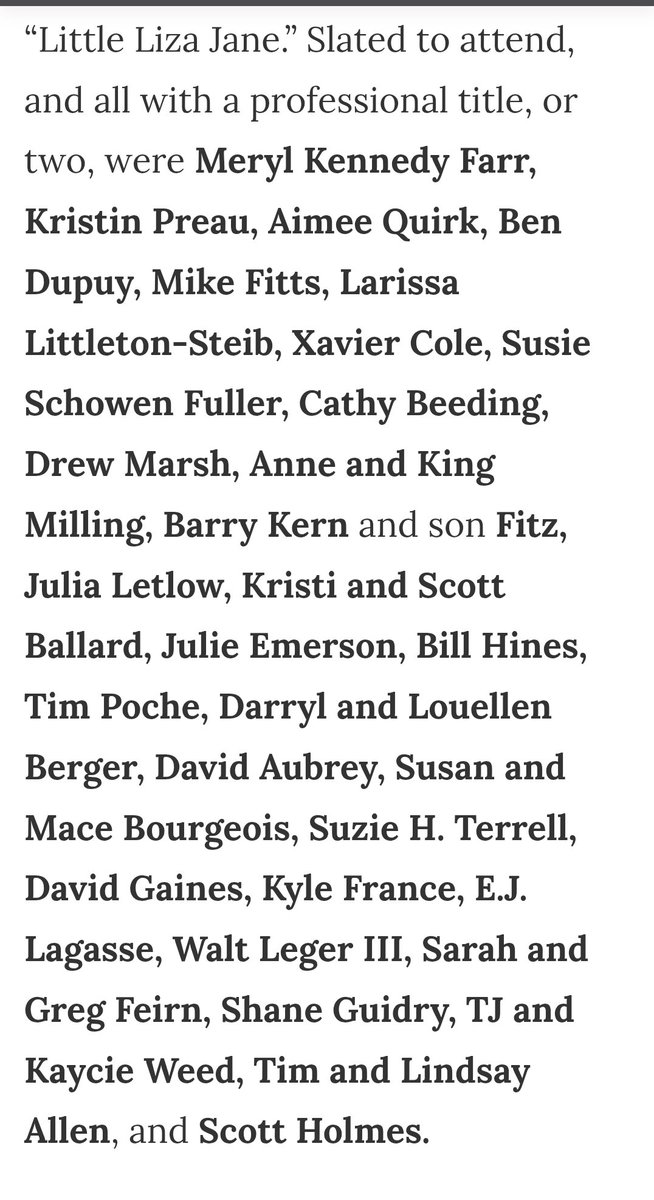 “Little Liza Jane.” Slated to attend, and all with a professional title, or two, were Meryl Kennedy Farr, Kristin Preau, Aimee Quirk, Ben Dupuy, Mike Fitts, Larissa Littleton-Steib, Xavier Cole, Susie Schowen Fuller, Cathy Beeding, Drew Marsh, Anne and King Milling, Barry Kern and son Fitz, Julia Letlow, Kristi and Scott Ballard, Julie Emerson, Bill Hines, Tim Poche, Darryl and Louellen Berger, David Aubrey, Susan and Mace Bourgeois, Suzie H. Terrell, David Gaines, Kyle France, E.J. Lagasse, Walt Leger III, Sarah and Greg Feirn, Shane Guidry, TJ and Kaycie Weed, Tim and Lindsay Allen, and Scott Holmes.